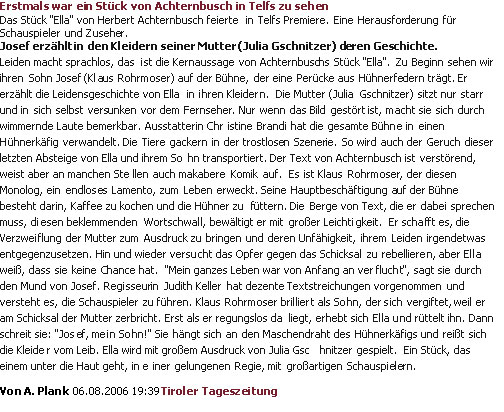 Erstmals war ein Stück von Achternbusch in Telfs zu sehen
Das Stück "Ella" von Herbert Achternbusch feierte in Telfs Premiere. Eine Herausforderung für Schauspieler und Zuseher.

Josef erzählt in den Kleidern seiner Mutter (Julia Gschnitzer) deren Geschichte.
Leiden macht sprachlos, das ist die Kernaussage von Achternbuschs Stück "Ella". Zu Beginn sehen wir ihren Sohn Josef (Klaus Rohrmoser) auf der Bühne, der eine Perücke aus Hühnerfedern trägt. Er erzählt die Leidensgeschichte von Ella in ihren Kleidern. Die Mutter (Julia Gschnitzer) sitzt nur starr und in sich selbst versunken vor dem Fernseher. Nur wenn das Bild gestört ist, macht sie sich durch wimmernde Laute bemerkbar. Ausstatterin Christine Brandi hat die gesamte Bühne in einen Hühnerkäfig verwandelt. Die Tiere gackern in der trostlosen Szenerie. So wird auch der Geruch dieser letzten Absteige von Ella und ihrem Sohn transportiert. Der Text von Achternbusch ist verstörend, weist aber an manchen Stellen auch makabere Komik auf. Es ist Klaus Rohrmoser, der diesen Monolog, ein endloses Lamento, zum Leben erweckt. Seine Hauptbeschäftigung auf der Bühne besteht darin, Kaffee zu kochen und die Hühner zu füttern. Die Berge von Text, die er dabei sprechen muss, diesen beklemmenden Wortschwall, bewältigt er mit großer Leichtigkeit. Er schafft es, die Verzweiflung der Mutter zum Ausdruck zu bringen und deren Unfähigkeit, ihrem Leiden irgendetwas entgegenzusetzen. Hin und wieder versucht das Opfer gegen das Schicksal zu rebellieren, aber Ella weiß, dass sie keine Chance hat. "Mein ganzes Leben war von Anfang an verflucht", sagt sie durch den Mund von Josef. Regisseurin Judith Keller hat dezente Textstreichungen vorgenommen und versteht es, die Schauspieler zu führen. Klaus Rohrmoser brilliert als Sohn, der sich vergiftet, weil er am Schicksal der Mutter zerbricht. Erst als er regungslos da liegt, erhebt sich Ella und rüttelt ihn. Dann schreit sie: "Josef, mein Sohn!" Sie hängt sich an den Maschendraht des Hühnerkäfigs und reißt sich die Kleider vom Leib. Ella wird mit großem Ausdruck von Julia Gschnitzer gespielt. Ein Stück, das einem unter die Haut geht, in einer gelungenen Regie, mit großartigen Schauspielern.

Von A. Plank 06.08.2006 19:39 Tiroler Tageszeitung